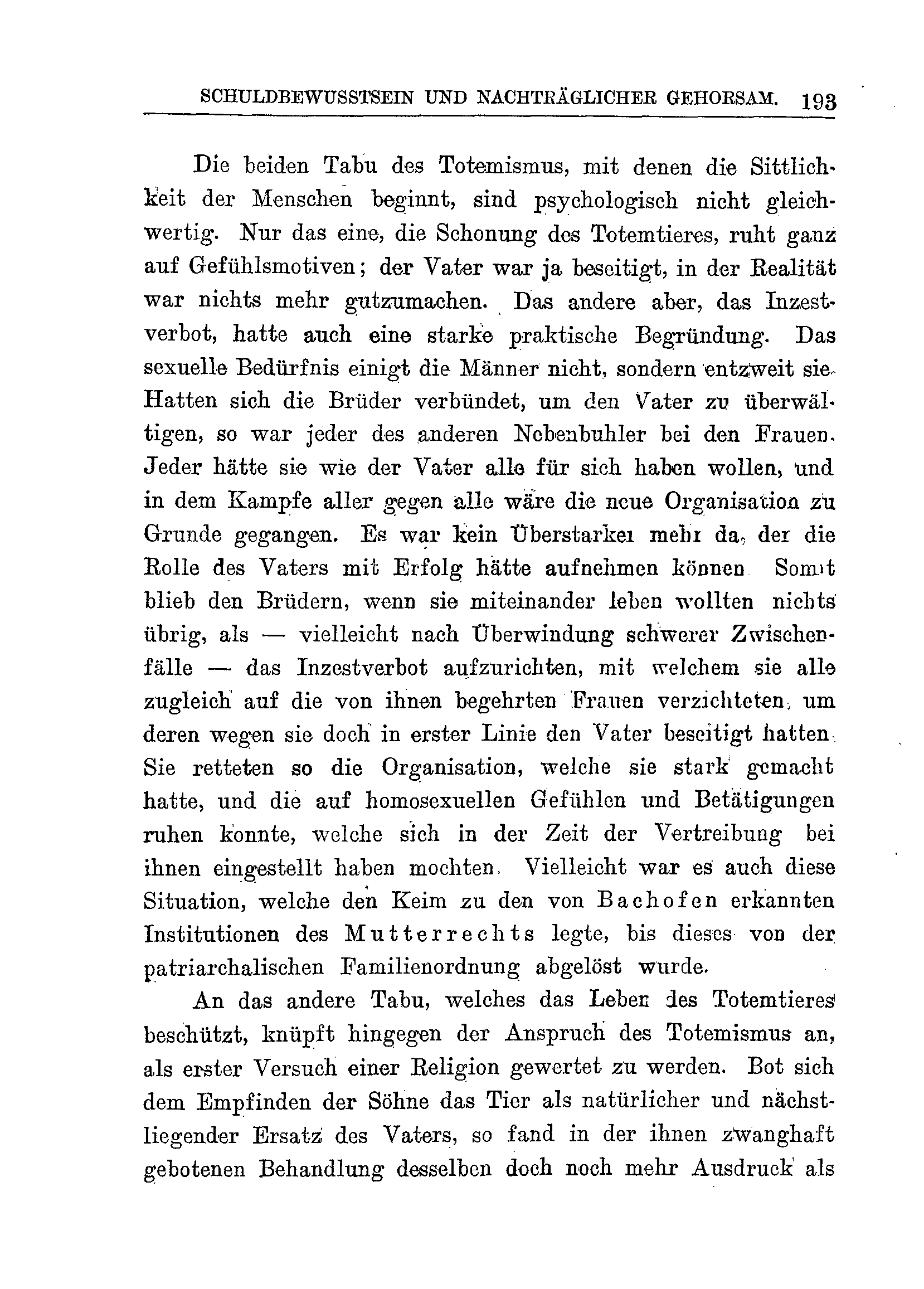 SCHULDBEWUSSTSEIN UND NACHTRÄGLICHER GEHORSAM. 193

Die beiden Tabu des Totemismus, mit denen die Sittlichkeit der Menschen beginnt, sind psychologisch nicht gleichwertig. Nur das eine, die Schonung des Totemtieres, ruht ganz auf Gefühlsmotiven; der Vater war ja beseitigt, in der Realität war nichts mehr gutzumachen. Das andere aber, das Inzestverbot, hatte auch eine starke praktische Begründung. Das sexuelle Bedürfnis einigt die Männer nicht, sondern entzweit sie. Hatten sich die Brüder verbündet, um den Vater zu überwältigen, so war jeder des anderen Nebenbuhler bei den Frauen. Jeder hätte sie wie der Vater alle für sich haben wollen, und in dem Kampfe aller gegen alle wäre die neue Organisation zu Grunde gegangen. Es war kein Überstarker mehr da, der die Rolle des Vaters mit Erfolg hätte aufnehmen können. Somit blieb den Brüdern, wenn sie miteinander leben wollten nichts übrig, als — vielleicht nach Überwindung schwerer Zwischenfälle — das Inzestverbot aufzurichten, mit welchem sie alle zugleich auf die von ihnen begehrten Frauen verzichteten, um deren wegen sie doch in erster Linie den Vater beseitigt hatten. Sie retteten so die Organisation, welche sie stark gemacht hatte, und die auf homosexuellen Gefühlen und Betätigungen ruhen konnte, welche sich in der Zeit der Vertreibung bei ihnen eingestellt haben mochten. Vielleicht war es auch diese Situation, welche den Keim zu den von Bachofen erkannten Institutionen des Mutterrechts legte, bis dieses von der patriarchalischen Familienordnung abgelöst wurde.

An das andere Tabu, welches das Leben des Totemtieres beschützt, knüpft hingegen der Anspruch des Totemismus an, als erster Versuch einer Religion gewertet zu werden. Bot sich dem Empfinden der Söhne das Tier als natürlicher und nächstliegender Ersatz des Vaters, so fand in der ihnen zwanghaft gebotenen Behandlung desselben doch noch mehr Ausdruck als